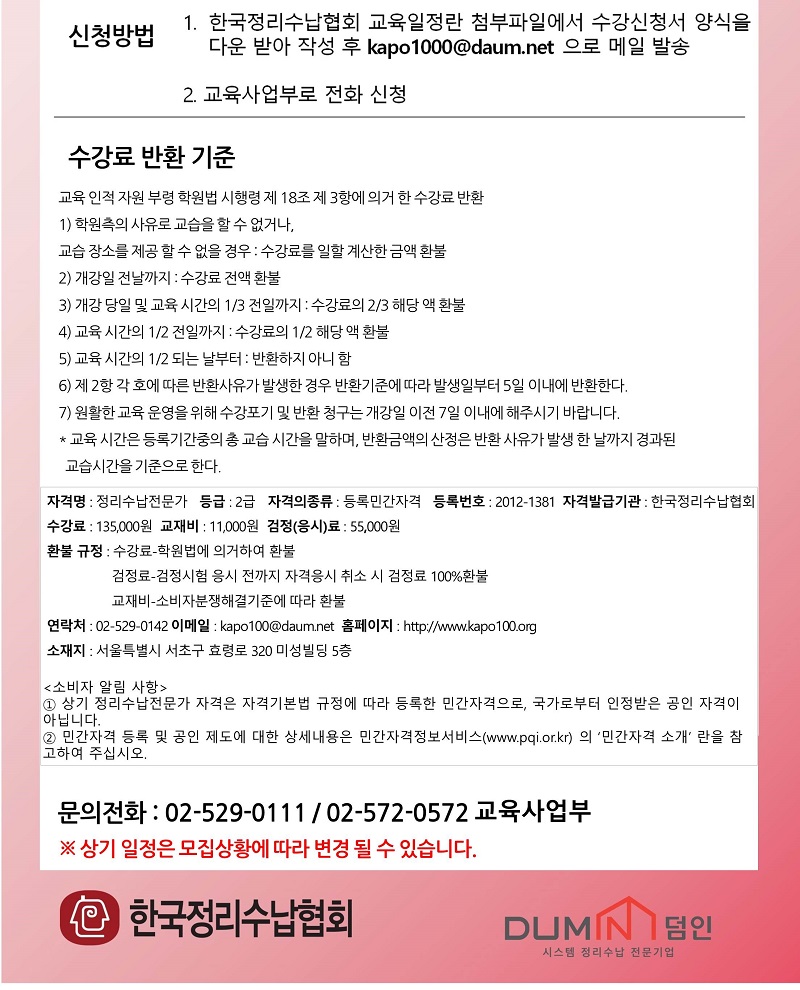 신청방법 1. 한국정리수납협회 교육일정란 첨부파일에서 수강신청서 양식을 다운 받아 작성 후 kapo1000@daum.net 으로 메일 발송

2. 교육사업부로 전화 신청

수강료 반환 기준

교육 인적 자원 부령 학원법 시행령 제 18조 제 3항에 의거 한 수강료 반환

1) 학원측의 사유로 교습을 할 수 없거나,

교습 장소를 제공 할 수 없을 경우 : 수강료를 일할 계산한 금액 환불

2) 개강일 전날까지 : 수강료 전액 환불

3) 개강 당일 및 교육 시간의 1/3 전일까지 : 수강료의 2/3 해당 액 환불

4) 교육 시간의 1/2 전일까지 : 수강료의 1/2 해당 액 환불

5) 교육 시간의 1/2 되는 날부터 : 반환하지 아니 함

6) 제 2항 각 호에 따른 반환사유가 발생한 경우 반환기준에 따라 발생일부터 5일 이내에 반환한다.

7) 원활한 교육 운영을 위해 수강포기 및 반환 청구는 개강일 이전 7일 이내에 해주시기 바랍니다.

* 교육 시간은 등록기간중의 총 교습 시간을 말하며, 반환금액의 산정은 반환 사유가 발생 한 날까지 경과된 교습시간을 기준으로 한다.

자격명 : 정리수납전문가 등급 : 2급 자격의종류 : 등록민간자격 등록번호 : 2012-1381 자격발급기관 : 한국정리수납협회

수강료 : 135,000원 교재비 : 11,000원 검정(응시)료 : 55,000원

환불 규정 : 수강료-학원법에 의거하여 환불

검정료-검정시험 응시 전까지 자격응시 취소 시 검정료 100%환불

교재비-소비자분쟁해결기준에 따라 환불

연락처 : 02-529-0142 이메일 : kapo100@daum.net 홈페이지 : http://www.kapo100.org

소재지 : 서울특별시 서초구 효령로 320 미성빌딩 5층

<소비자 알림 사항>
① 상기 정리수납전문가 자격은 자격기본법 규정에 따라 등록한 민간자격으로, 국가로부터 인정받은 공인 자격이 아닙니다.
② 민간자격 등록 및 공인 제도에 대한 상세내용은 민간자격정보서비스(www.pqi.or.kr) 의 '민간자격 소개' 란을 참고하여 주십시오.

문의전화 : 02-529-0111 / 02-572-0572 교육사업부
※ 상기 일정은 모집상황에 따라 변경 될 수 있습니다.

한국정리수납협회

DUMIN 덤인
시스템 정리수납 전문기업